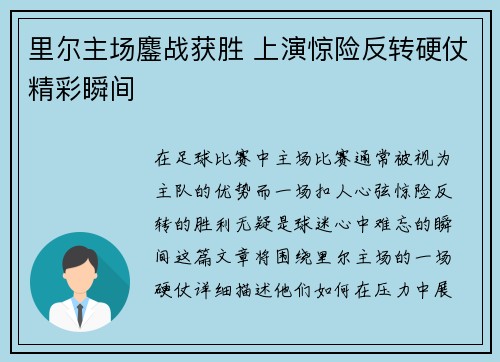 里尔主场鏖战获胜 上演惊险反转硬仗精彩瞬间

在足球比赛中主场比赛通常被视为主队的优势而一场扣人心弦惊险反转的胜利无疑是球迷心中难忘的瞬间这篇文章将围绕里尔主场的一场硬仗详细描述他们如何在压力中展